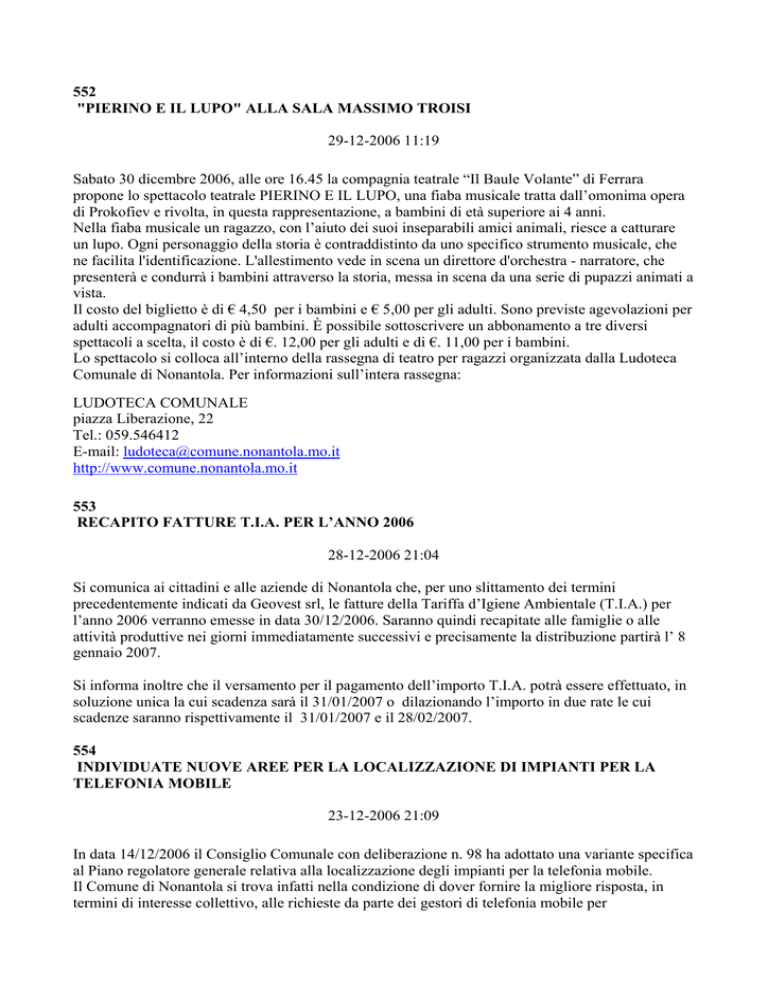 552
"PIERINO E IL LUPO" ALLA SALA MASSIMO TROISI

29-12-2006 11:19

Sabato 30 dicembre 2006, alle ore 16.45 la compagnia teatrale “Il Baule Volante” di Ferrara propone lo spettacolo teatrale PIERINO E IL LUPO, una fiaba musicale tratta dall’omonima opera di Prokofiev e rivolta, in questa rappresentazione, a bambini di età superiore ai 4 anni.
Nella fiaba musicale un ragazzo, con l’aiuto dei suoi inseparabili amici animali, riesce a catturare un lupo. Ogni personaggio della storia è contraddistinto da uno specifico strumento musicale, che ne facilita l'identificazione. L'allestimento vede in scena un direttore d'orchestra - narratore, che presenterà e condurrà i bambini attraverso la storia, messa in scena da una serie di pupazzi animati a vista.
Il costo del biglietto è di € 4,50 per i bambini e € 5,00 per gli adulti. Sono previste agevolazioni per adulti accompagnatori di più bambini. È possibile sottoscrivere un abbonamento a tre diversi spettacoli a scelta, il costo è di €. 12,00 per gli adulti e di €. 11,00 per i bambini.
Lo spettacolo si colloca all’interno della rassegna di teatro per ragazzi organizzata dalla Ludoteca Comunale di Nonantola. Per informazioni sull’intera rassegna:

LUDOTECA COMUNALE
piazza Liberazione, 22
Tel.: 059.546412
E-mail: ludoteca@comune.nonantola.mo.it
http://www.comune.nonantola.mo.it

553
RECAPITO FATTURE T.I.A. PER L’ANNO 2006

28-12-2006 21:04

Si comunica ai cittadini e alle aziende di Nonantola che, per uno slittamento dei termini precedentemente indicati da Geovest srl, le fatture della Tariffa d’Igiene Ambientale (T.I.A.) per l’anno 2006 verranno emesse in data 30/12/2006. Saranno quindi recapitate alle famiglie o alle attività produttive nei giorni immediatamente successivi e precisamente la distribuzione partirà l’ 8 gennaio 2007.

Si informa inoltre che il versamento per il pagamento dell’importo T.I.A. potrà essere effettuato, in soluzione unica la cui scadenza sarà il 31/01/2007 o dilazionando l’importo in due rate le cui scadenze saranno rispettivamente il 31/01/2007 e il 28/02/2007.

554
INDIVIDUATE NUOVE AREE PER LA LOCALIZZAZIONE DI IMPIANTI PER LA TELEFONIA MOBILE

23-12-2006 21:09

In data 14/12/2006 il Consiglio Comunale con deliberazione n. 98 ha adottato una variante specifica al Piano regolatore generale relativa alla localizzazione degli impianti per la telefonia mobile.
Il Comune di Nonantola si trova infatti nella condizione di dover fornire la migliore risposta, in termini di interesse collettivo, alle richieste da parte dei gestori di telefonia mobile per